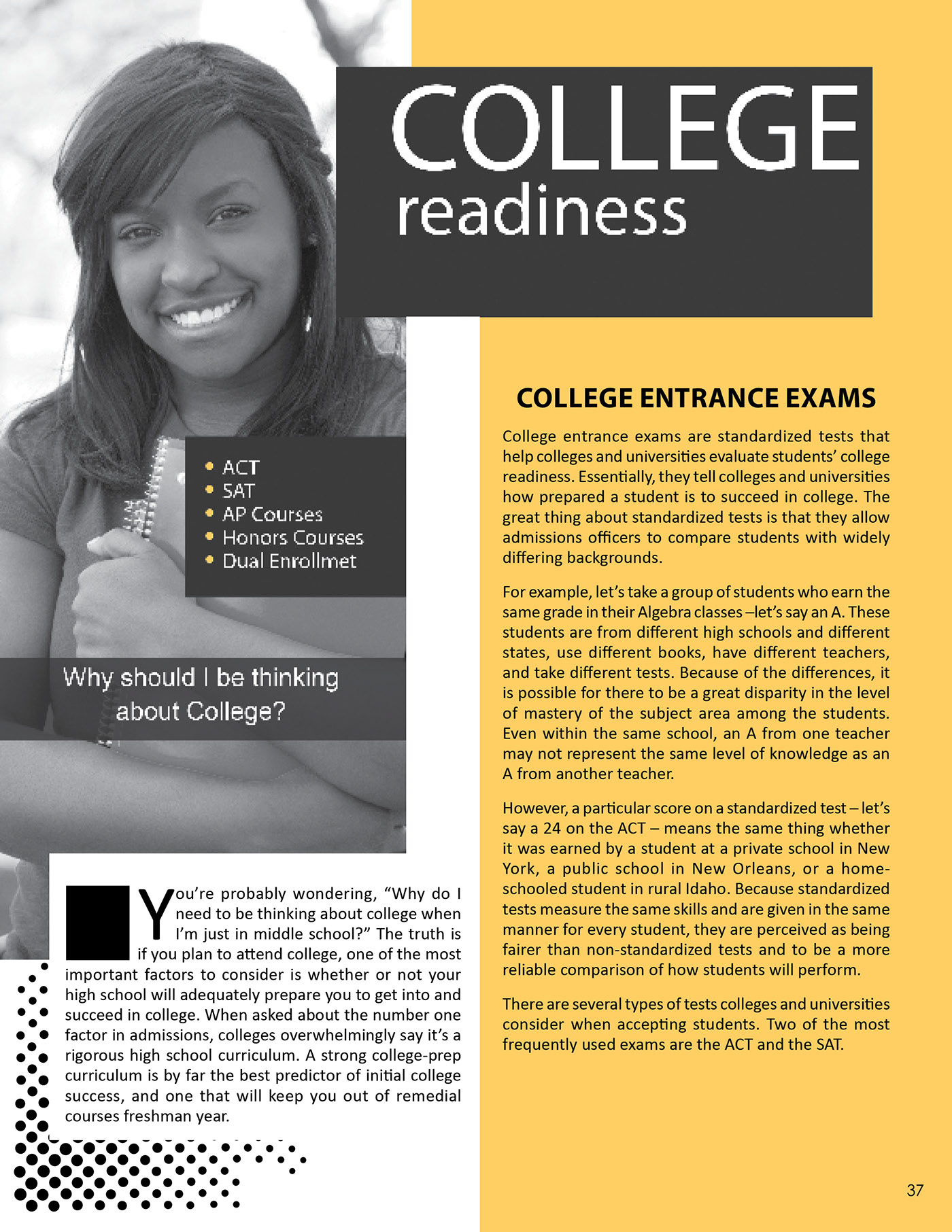 COLLEGE
readiness

• ACT
• SAT
• AP Courses
• Honors Courses
• Dual Enrollmet

Why should I be thinking about College?

You're probably wondering, "Why do I need to be thinking about college when I'm just in middle school?" The truth is if you plan to attend college, one of the most important factors to consider is whether or not your high school will adequately prepare you to get into and succeed in college. When asked about the number one factor in admissions, colleges overwhelmingly say it's a rigorous high school curriculum. A strong college-prep curriculum is by far the best predictor of initial college success, and one that will keep you out of remedial courses freshman year.

COLLEGE ENTRANCE EXAMS

College entrance exams are standardized tests that help colleges and universities evaluate students' college readiness. Essentially, they tell colleges and universities how prepared a student is to succeed in college. The great thing about standardized tests is that they allow admissions officers to compare students with widely differing backgrounds.

For example, let's take a group of students who earn the same grade in their Algebra classes –let's say an A. These students are from different high schools and different states, use different books, have different teachers, and take different tests. Because of the differences, it is possible for there to be a great disparity in the level of mastery of the subject area among the students. Even within the same school, an A from one teacher may not represent the same level of knowledge as an A from another teacher.

However, a particular score on a standardized test – let's say a 24 on the ACT – means the same thing whether it was earned by a student at a private school in New York, a public school in New Orleans, or a home-schooled student in rural Idaho. Because standardized tests measure the same skills and are given in the same manner for every student, they are perceived as being fairer than non-standardized tests and to be a more reliable comparison of how students will perform.

There are several types of tests colleges and universities consider when accepting students. Two of the most frequently used exams are the ACT and the SAT.

37